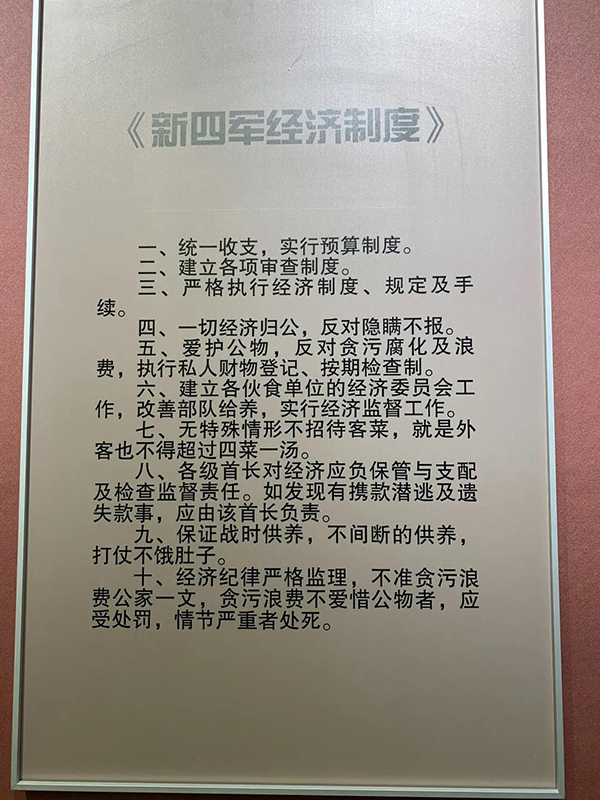 《新四军经济制度》

一、统一收支，实行预算制度。

二、建立各项审查制度。

三、严格执行经济制度、规定及手续。

四、一切经济归公，反对隐瞒不报。

五、爱护公物，反对贪污腐化及浪费，执行私人财物登记、按期检查制。

六、建立各伙食单位的经济委员会工作，改善部队给养，实行经济监督工作。

七、无特殊情形不招待客菜，就是外客也不得超过四菜一汤。

八、各级首长对经济应负保管与支配及检查监督责任。如发现有携款潜逃及遗失款事，应由该首长负责。

九、保证战时供养，不间断的供养，打仗不饿肚子。

十、经济纪律严格监理，不准贪污浪费公家一文，贪污浪费不爱惜公物者，应受处罚，情节严重者处死。